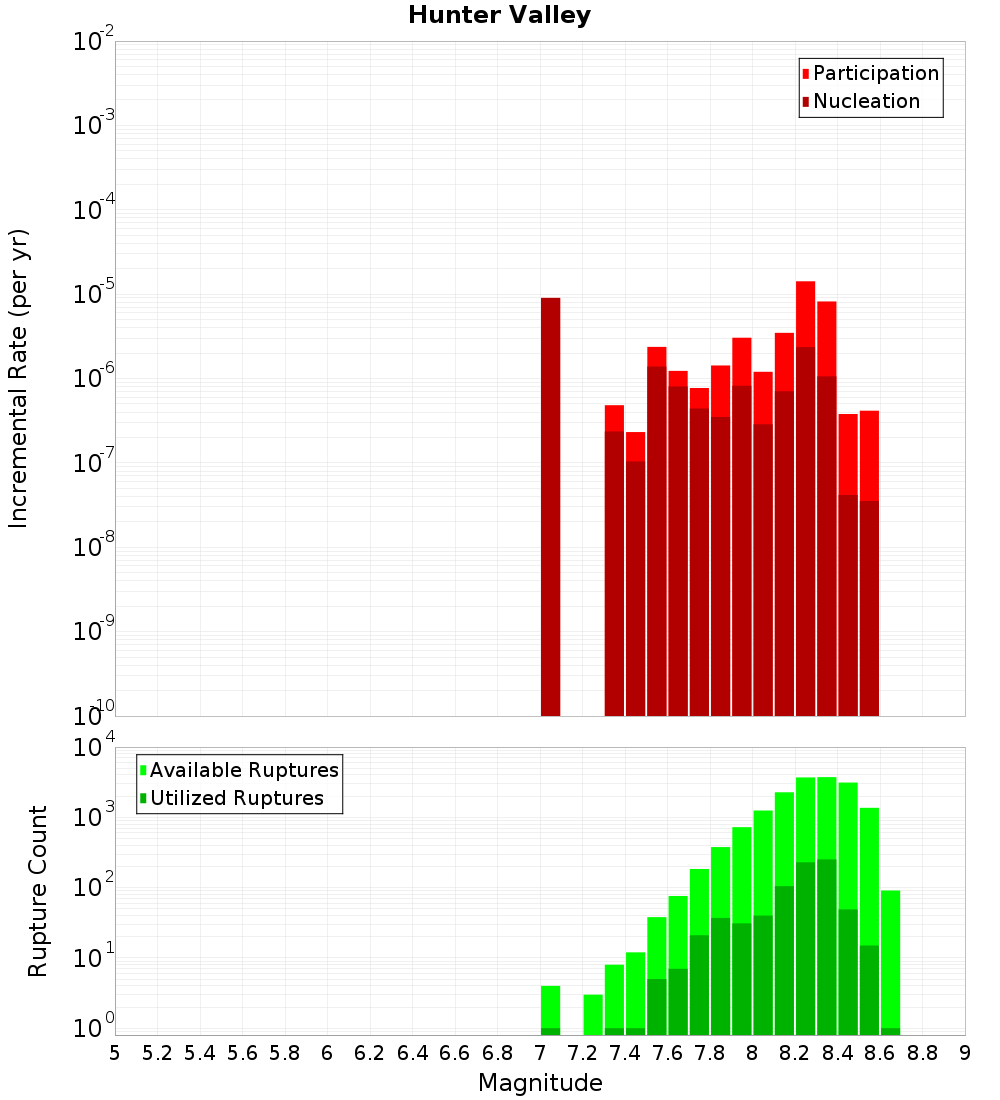 Hunter Valley

Participation
Nucleation

Incremental Rate (per yr)

$10^{-2}$
$10^{-3}$
$10^{-4}$
$10^{-5}$
$10^{-6}$
$10^{-7}$
$10^{-8}$
$10^{-9}$
$10^{-10}$

Available Ruptures
Utilized Ruptures

Rupture Count

$10^{4}$
$10^{3}$
$10^{2}$
$10^{1}$
$10^{0}$

5 5.2 5.4 5.6 5.8 6 6.2 6.4 6.6 6.8 7 7.2 7.4 7.6 7.8 8 8.2 8.4 8.6 8.8 9

Magnitude